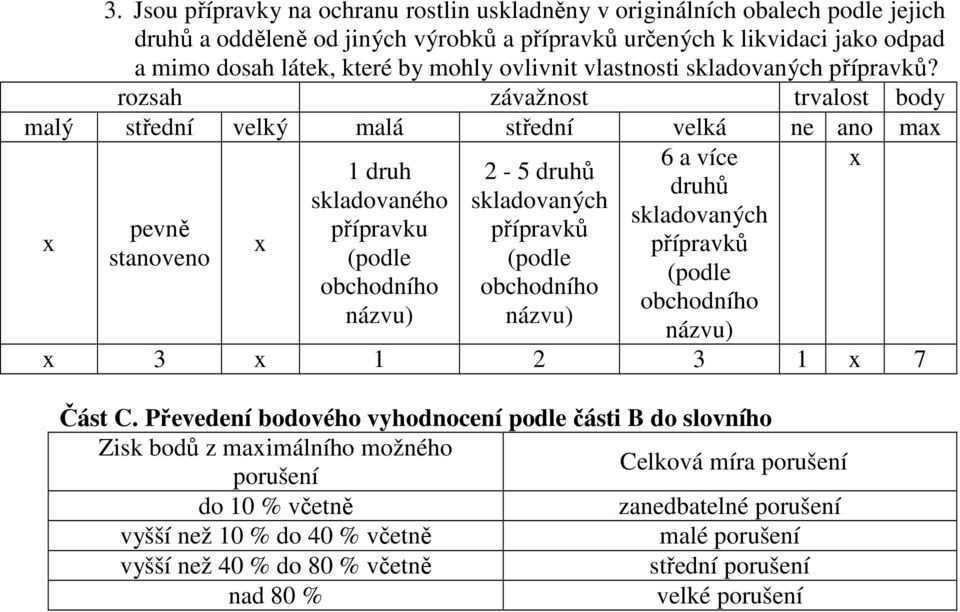 3. Jsou přípravky na ochranu rostlin uskladněny v originálních obalech podle jejich druhů a odděleně od jiných výrobků a přípravků určených k likvidaci jako odpad a mimo dosah látek, které by mohly ovlivnit vlastnosti skladovaných přípravků?

| rozsah | | | závažnost | | | trvalost | | body |
|---|---|---|---|---|---|---|---|---|
| malý | střední | velký | malá | střední | velká | ne | ano | max |
| x | pevně stanoveno | x | 1 druh skladovaného přípravku (podle obchodního názvu) | 2 - 5 druhů skladovaných přípravků (podle obchodního názvu) | 6 a více druhů skladovaných přípravků (podle obchodního názvu) | | x | |
| x | 3 | x | 1 | 2 | 3 | 1 | x | 7 |

Část C. Převedení bodového vyhodnocení podle části B do slovního

| Zisk bodů z maximálního možného porušení | Celková míra porušení |
|---|---|
| do 10 % včetně | zanedbatelné porušení |
| vyšší než 10 % do 40 % včetně | malé porušení |
| vyšší než 40 % do 80 % včetně | střední porušení |
| nad 80 % | velké porušení |